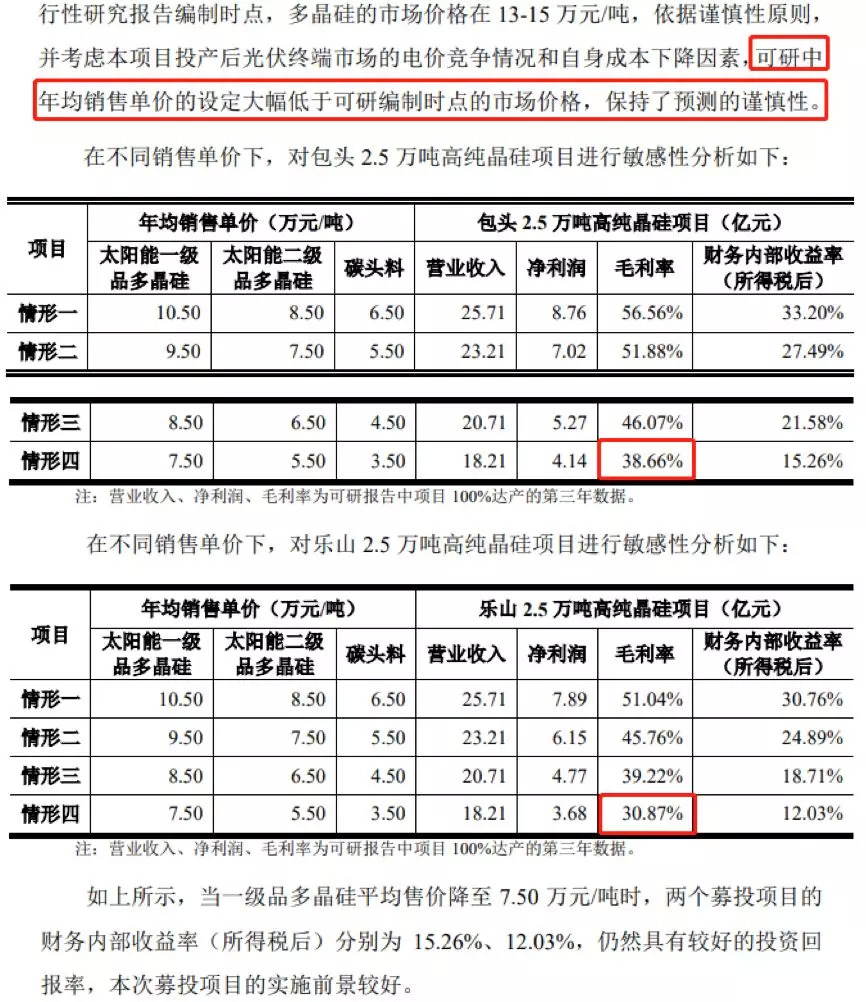 行性研究报告编制时点，多晶硅的市场价格在13-15万元/吨，依据谨慎性原则，并考虑本项目投产后光伏终端市场的电价竞争情况和自身成本下降因素，可研中年均销售单价的设定大幅低于可研编制时点的市场价格，保持了预测的谨慎性。

在不同销售单价下，对包头2.5万吨高纯晶硅项目进行敏感性分析如下：

| 项目 | 年均销售单价（万元/吨） | | | 包头2.5万吨高纯晶硅项目（亿元） | | | |
|---|---|---|---|---|---|---|---|
| | 太阳能一级品多晶硅 | 太阳能二级品多晶硅 | 碳头料 | 营业收入 | 净利润 | 毛利率 | 财务内部收益率（所得税后） |
| 情形一 | 10.50 | 8.50 | 6.50 | 25.71 | 8.76 | 56.56% | 33.20% |
| 情形二 | 9.50 | 7.50 | 5.50 | 23.21 | 7.02 | 51.88% | 27.49% |
| 情形三 | 8.50 | 6.50 | 4.50 | 20.71 | 5.27 | 46.07% | 21.58% |
| 情形四 | 7.50 | 5.50 | 3.50 | 18.21 | 4.14 | 38.66% | 15.26% |

注：营业收入、净利润、毛利率为可研报告中项目100%达产的第三年数据。

在不同销售单价下，对乐山2.5万吨高纯晶硅项目进行敏感性分析如下：

| 项目 | 年均销售单价（万元/吨） | | | 乐山2.5万吨高纯晶硅项目（亿元） | | | |
|---|---|---|---|---|---|---|---|
| | 太阳能一级品多晶硅 | 太阳能二级品多晶硅 | 碳头料 | 营业收入 | 净利润 | 毛利率 | 财务内部收益率（所得税后） |
| 情形一 | 10.50 | 8.50 | 6.50 | 25.71 | 7.89 | 51.04% | 30.76% |
| 情形二 | 9.50 | 7.50 | 5.50 | 23.21 | 6.15 | 45.76% | 24.89% |
| 情形三 | 8.50 | 6.50 | 4.50 | 20.71 | 4.77 | 39.22% | 18.71% |
| 情形四 | 7.50 | 5.50 | 3.50 | 18.21 | 3.68 | 30.87% | 12.03% |

注：营业收入、净利润、毛利率为可研报告中项目100%达产的第三年数据。

如上所示，当一级品多晶硅平均售价降至7.50万元/吨时，两个募投项目的财务内部收益率（所得税后）分别为15.26%、12.03%，仍然具有较好的投资回报率，本次募投项目的实施前景较好。